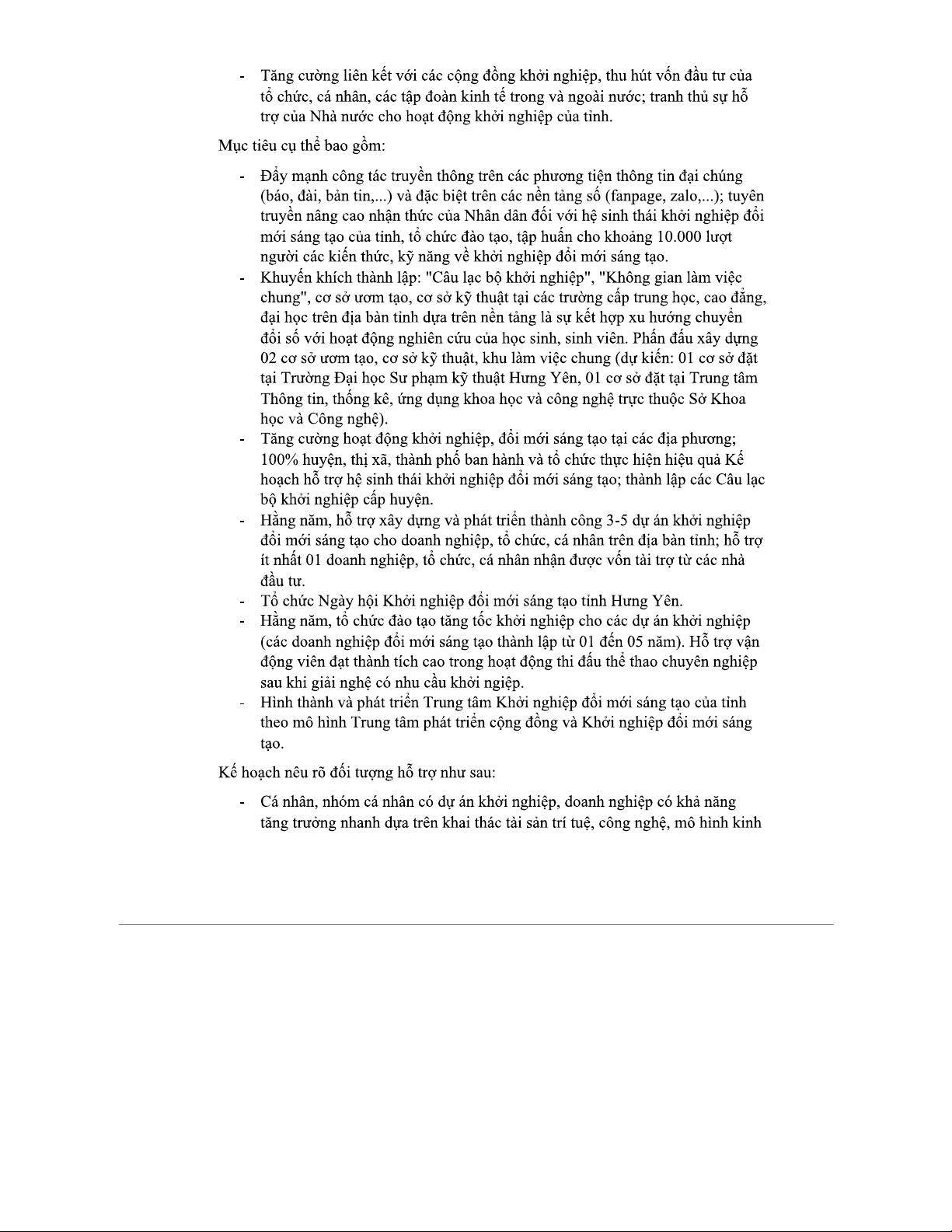 - Tăng cường liên kết với các cộng đồng khởi nghiệp, thu hút vốn đầu tư của tổ chức, cá nhân, các tập đoàn kinh tế trong và ngoài nước; tranh thủ sự hỗ trợ của Nhà nước cho hoạt động khởi nghiệp của tỉnh.

Mục tiêu cụ thể bao gồm:

- Đẩy mạnh công tác truyền thông trên các phương tiện thông tin đại chúng (báo, đài, bản tin,...) và đặc biệt trên các nền tảng số (fanpage, zalo,...); tuyên truyền nâng cao nhận thức của Nhân dân đối với hệ sinh thái khởi nghiệp đổi mới sáng tạo của tỉnh, tổ chức đào tạo, tập huấn cho khoảng 10.000 lượt người các kiến thức, kỹ năng về khởi nghiệp đổi mới sáng tạo.
- Khuyến khích thành lập: "Câu lạc bộ khởi nghiệp", "Không gian làm việc chung", cơ sở ươm tạo, cơ sở kỹ thuật tại các trường cấp trung học, cao đẳng, đại học trên địa bàn tỉnh dựa trên nền tảng là sự kết hợp xu hướng chuyển đổi số với hoạt động nghiên cứu của học sinh, sinh viên. Phấn đấu xây dựng 02 cơ sở ươm tạo, cơ sở kỹ thuật, khu làm việc chung (dự kiến: 01 cơ sở đặt tại Trường Đại học Sư phạm kỹ thuật Hưng Yên, 01 cơ sở đặt tại Trung tâm Thông tin, thống kê, ứng dụng khoa học và công nghệ trực thuộc Sở Khoa học và Công nghệ).
- Tăng cường hoạt động khởi nghiệp, đổi mới sáng tạo tại các địa phương; 100% huyện, thị xã, thành phố ban hành và tổ chức thực hiện hiệu quả Kế hoạch hỗ trợ hệ sinh thái khởi nghiệp đổi mới sáng tạo; thành lập các Câu lạc bộ khởi nghiệp cấp huyện.
- Hằng năm, hỗ trợ xây dựng và phát triển thành công 3-5 dự án khởi nghiệp đổi mới sáng tạo cho doanh nghiệp, tổ chức, cá nhân trên địa bàn tỉnh; hỗ trợ ít nhất 01 doanh nghiệp, tổ chức, cá nhân nhận được vốn tài trợ từ các nhà đầu tư.
- Tổ chức Ngày hội Khởi nghiệp đổi mới sáng tạo tỉnh Hưng Yên.
- Hằng năm, tổ chức đào tạo tăng tốc khởi nghiệp cho các dự án khởi nghiệp (các doanh nghiệp đổi mới sáng tạo thành lập từ 01 đến 05 năm). Hỗ trợ vận động viên đạt thành tích cao trong hoạt động thi đấu thể thao chuyên nghiệp sau khi giải nghệ có nhu cầu khởi ngiệp.
- Hình thành và phát triển Trung tâm Khởi nghiệp đổi mới sáng tạo của tỉnh theo mô hình Trung tâm phát triển cộng đồng và Khởi nghiệp đổi mới sáng tạo.

Kế hoạch nêu rõ đối tượng hỗ trợ như sau:

- Cá nhân, nhóm cá nhân có dự án khởi nghiệp, doanh nghiệp có khả năng tăng trưởng nhanh dựa trên khai thác tài sản trí tuệ, công nghệ, mô hình kinh